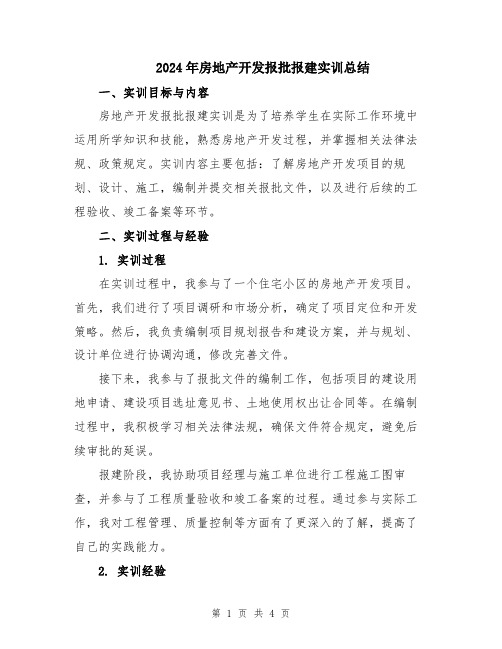 2024年房地产开发报批报建实训总结

一、实训目标与内容

房地产开发报批报建实训是为了培养学生在实际工作环境中运用所学知识和技能，熟悉房地产开发过程，并掌握相关法律法规、政策规定。实训内容主要包括：了解房地产开发项目的规划、设计、施工，编制并提交相关报批文件，以及进行后续的工程验收、竣工备案等环节。

二、实训过程与经验

1. 实训过程

在实训过程中，我参与了一个住宅小区的房地产开发项目。首先，我们进行了项目调研和市场分析，确定了项目定位和开发策略。然后，我负责编制项目规划报告和建设方案，并与规划、设计单位进行协调沟通，修改完善文件。

接下来，我参与了报批文件的编制工作，包括项目的建设用地申请、建设项目选址意见书、土地使用权出让合同等。在编制过程中，我积极学习相关法律法规，确保文件符合规定，避免后续审批的延误。

报建阶段，我协助项目经理与施工单位进行工程施工图审查，并参与了工程质量验收和竣工备案的过程。通过参与实际工作，我对工程管理、质量控制等方面有了更深入的了解，提高了自己的实践能力。

2. 实训经验

第 1 页 共 4 页